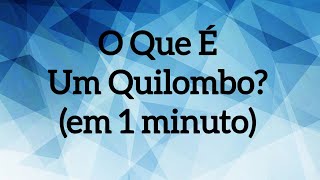 O Que É
Um Quilombo?
(em 1 minuto)